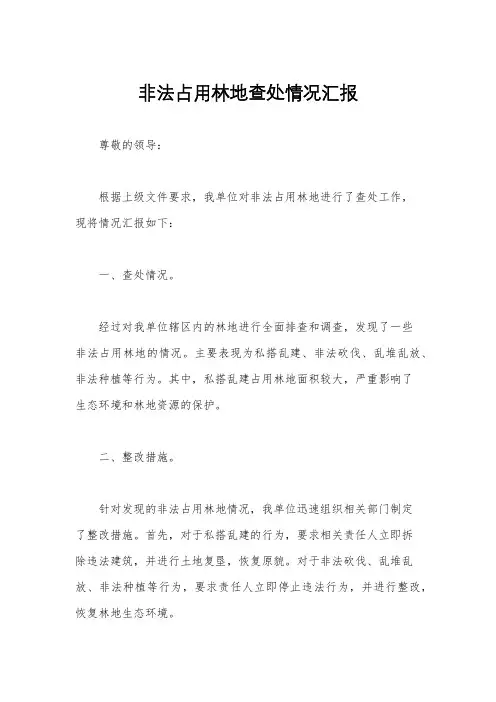 非法占用林地查处情况汇报

尊敬的领导：

根据上级文件要求，我单位对非法占用林地进行了查处工作，现将情况汇报如下：

一、查处情况。

经过对我单位辖区内的林地进行全面排查和调查，发现了一些非法占用林地的情况。主要表现为私搭乱建、非法砍伐、乱堆乱放、非法种植等行为。其中，私搭乱建占用林地面积较大，严重影响了生态环境和林地资源的保护。

二、整改措施。

针对发现的非法占用林地情况，我单位迅速组织相关部门制定了整改措施。首先，对于私搭乱建的行为，要求相关责任人立即拆除违法建筑，并进行土地复垦，恢复原貌。对于非法砍伐、乱堆乱放、非法种植等行为，要求责任人立即停止违法行为，并进行整改，恢复林地生态环境。